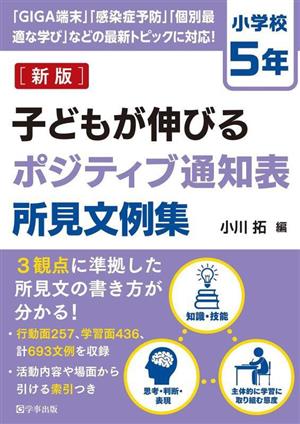 「GIGA端末」「感染症予防」「個別最適な学び」などの最新トピックに対応!

小学校
5年

［新版］

子どもが伸びる
ポジティブ通知表
所見文例集

小川 拓 編

3観点に準拠した所見文の書き方が分かる!

・行動面257、学習面436、計693文例を収録

・活動内容や場面から引ける索引つき

知識・技能

思考・判断・表現

主体的に学習に取り組む態度

学事出版